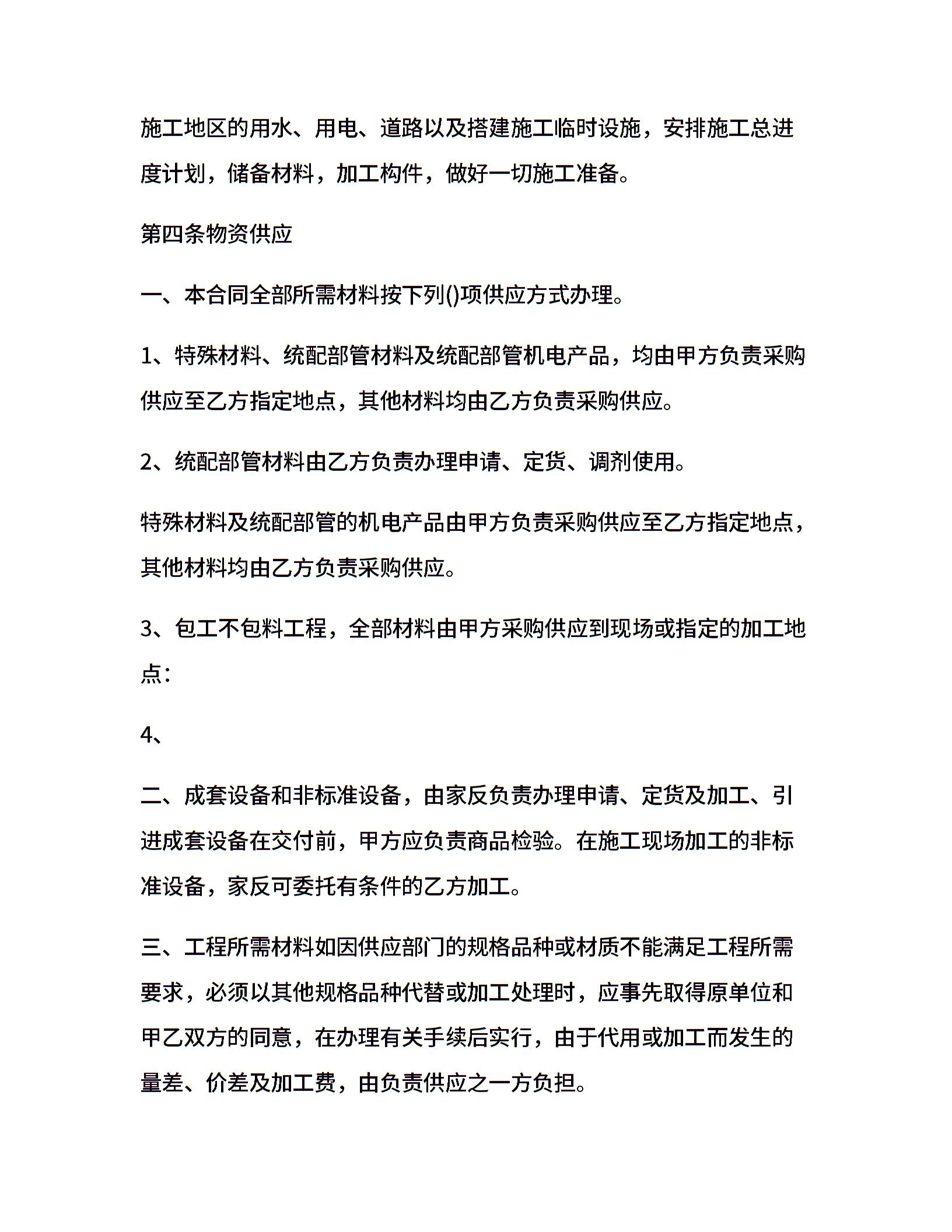 施工地区的用水、用电、道路以及搭建施工临时设施，安排施工总进度计划，储备材料，加工构件，做好一切施工准备。

第四条物资供应

一、本合同全部所需材料按下列()项供应方式办理。

1、特殊材料、统配部管材料及统配部管机电产品，均由甲方负责采购供应至乙方指定地点，其他材料均由乙方负责采购供应。

2、统配部管材料由乙方负责办理申请、定货、调剂使用。

特殊材料及统配部管的机电产品由甲方负责采购供应至乙方指定地点，其他材料均由乙方负责采购供应。

3、包工不包料工程，全部材料由甲方采购供应到现场或指定的加工地点：

4、

二、成套设备和非标准设备，由家反负责办理申请、定货及加工、引进成套设备在交付前，甲方应负责商品检验。在施工现场加工的非标准设备，家反可委托有条件的乙方加工。

三、工程所需材料如因供应部门的规格品种或材质不能满足工程所需要求，必须以其他规格品种代替或加工处理时，应事先取得原单位和甲乙双方的同意，在办理有关手续后实行，由于代用或加工而发生的量差、价差及加工费，由负责供应之一方负担。